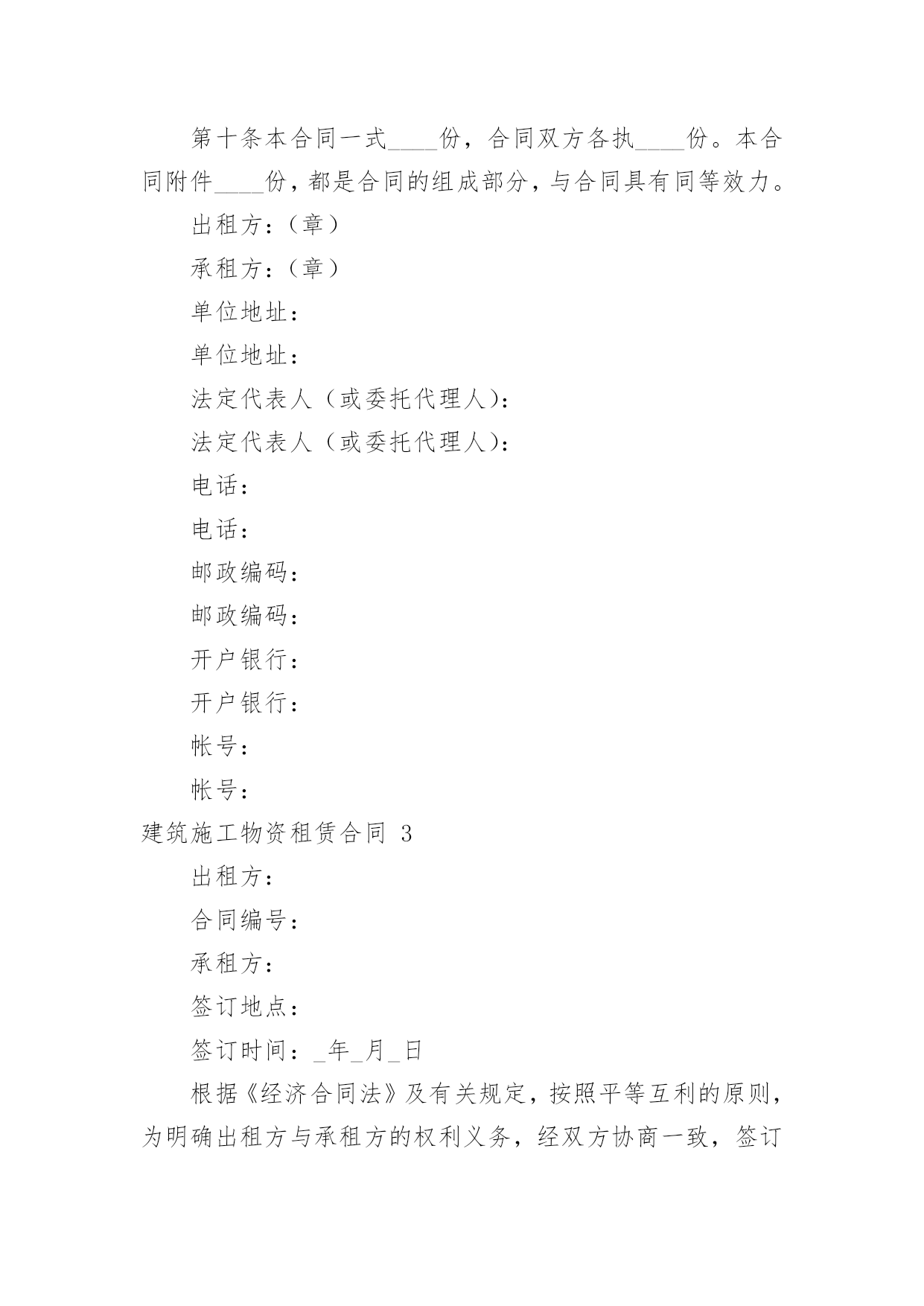 第十条本合同一式____份，合同双方各执____份。本合同附件____份，都是合同的组成部分，与合同具有同等效力。

出租方：（章）

承租方：（章）

单位地址：

单位地址：

法定代表人（或委托代理人）：

法定代表人（或委托代理人）：

电话：

电话：

邮政编码：

邮政编码：

开户银行：

开户银行：

帐号：

帐号：

建筑施工物资租赁合同 3

出租方：

合同编号：

承租方：

签订地点：

签订时间：_年_月_日

根据《经济合同法》及有关规定，按照平等互利的原则，为明确出租方与承租方的权利义务，经双方协商一致，签订